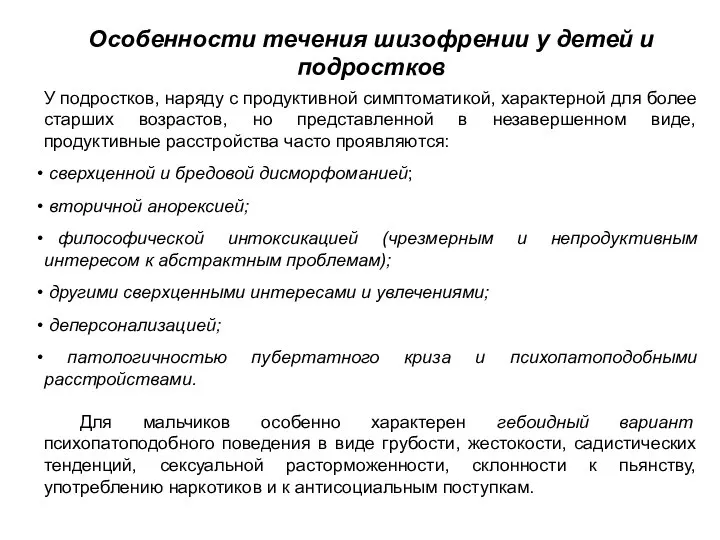 Особенности течения шизофрении у детей и подростков

У подростков, наряду с продуктивной симптоматикой, характерной для более старших возрастов, но представленной в незавершенном виде, продуктивные расстройства часто проявляются:

• сверхценной и бредовой дисморфоманией;

• вторичной анорексией;

• философической интоксикацией (чрезмерным и непродуктивным интересом к абстрактным проблемам);

• другими сверхценными интересами и увлечениями;

• деперсонализацией;

• патологичностью пубертатного криза и психопатоподобными расстройствами.

Для мальчиков особенно характерен гебоидный вариант психопатоподобного поведения в виде грубости, жестокости, садистических тенденций, сексуальной расторможенности, склонности к пьянству, употреблению наркотиков и к антисоциальным поступкам.